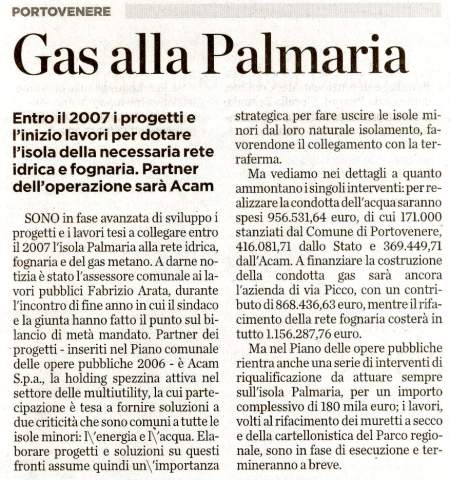 PORTOVENERE

Gas alla Palmaria

Entro il 2007 i progetti e l'inizio lavori per dotare l'isola della necessaria rete idrica e fognaria. Partner dell'operazione sarà Acam

SONO in fase avanzata di sviluppo i progetti e i lavori tesi a collegare entro il 2007 l'isola Palmaria alla rete idrica, fognaria e del gas metano. A darne notizia è stato l'assessore comunale ai lavori pubblici Fabrizio Arata, durante l'incontro di fine anno in cui il sindaco e la giunta hanno fatto il punto sul bilancio di metà mandato. Partner dei progetti - inseriti nel Piano comunale delle opere pubbliche 2006 - è Acam S.p.a., la holding spezzina attiva nel settore delle multiutility, la cui partecipazione è tesa a fornire soluzioni a due criticità che sono comuni a tutte le isole minori: l\'energia e l\'acqua. Elaborare progetti e soluzioni su questi fronti assume quindi un\'importanza strategica per fare uscire le isole minori dal loro naturale isolamento, favorendone il collegamento con la terraferma.

Ma vediamo nei dettagli a quanto ammontano i singoli interventi: per realizzare la condotta dell'acqua saranno spesi 956.531,64 euro, di cui 171.000 stanziati dal Comune di Portovenere, 416.081,71 dallo Stato e 369.449,71 dall'Acam. A finanziare la costruzione della condotta gas sarà ancora l'azienda di via Picco, con un contributo di 868.436,63 euro, mentre il rifacimento della rete fognaria costerà in tutto 1.156.287,76 euro.

Ma nel Piano delle opere pubbliche rientra anche una serie di interventi di riqualificazione da attuare sempre sull'isola Palmaria, per un importo complessivo di 180 mila euro; i lavori, volti al rifacimento dei muretti a secco e della cartellonistica del Parco regionale, sono in fase di esecuzione e termineranno a breve.